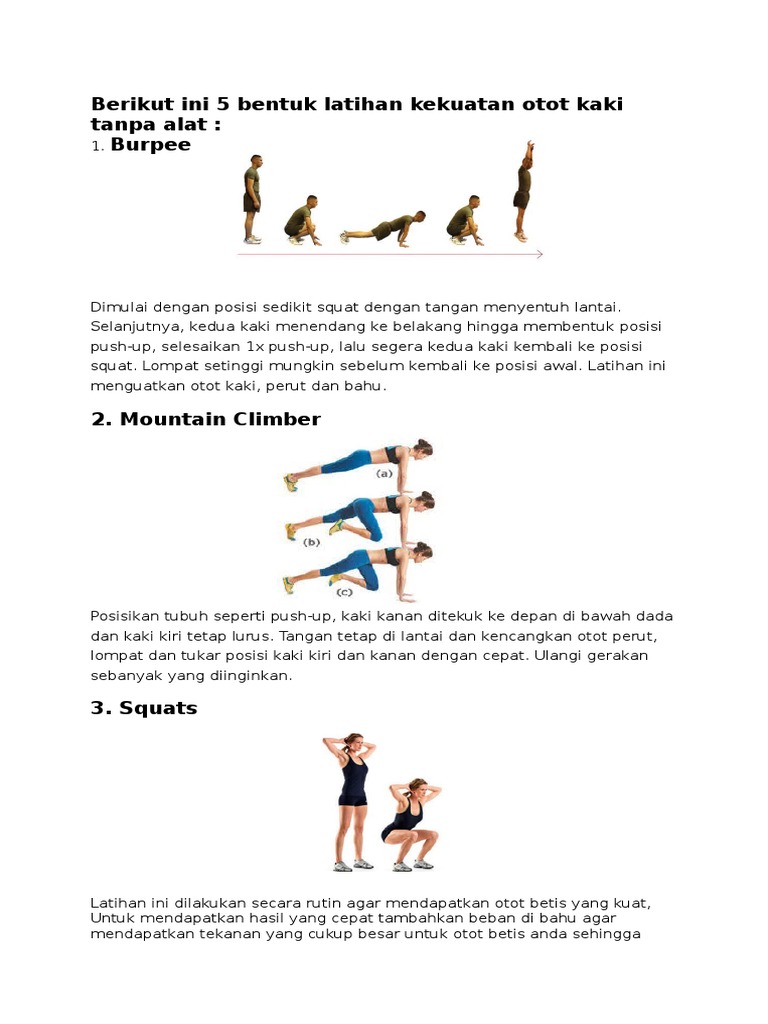 Berikut ini 5 bentuk latihan kekuatan otot kaki tanpa alat :

1. Burpee

Dimulai dengan posisi sedikit squat dengan tangan menyentuh lantai. Selanjutnya, kedua kaki menendang ke belakang hingga membentuk posisi push-up, selesaikan 1x push-up, lalu segera kedua kaki kembali ke posisi squat. Lompat setinggi mungkin sebelum kembali ke posisi awal. Latihan ini menguatkan otot kaki, perut dan bahu.

2. Mountain Climber

(a)
(b)
(c)

Posisikan tubuh seperti push-up, kaki kanan ditekuk ke depan di bawah dada dan kaki kiri tetap lurus. Tangan tetap di lantai dan kencangkan otot perut, lompat dan tukar posisi kaki kiri dan kanan dengan cepat. Ulangi gerakan sebanyak yang diinginkan.

3. Squats

Latihan ini dilakukan secara rutin agar mendapatkan otot betis yang kuat, Untuk mendapatkan hasil yang cepat tambahkan beban di bahu agar mendapatkan tekanan yang cukup besar untuk otot betis anda sehingga